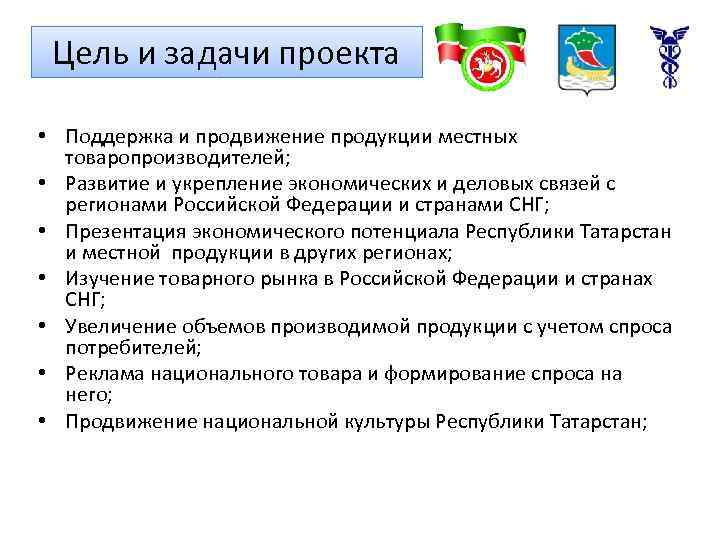 Цель и задачи проекта

• Поддержка и продвижение продукции местных товаропроизводителей;
• Развитие и укрепление экономических и деловых связей с регионами Российской Федерации и странами СНГ;
• Презентация экономического потенциала Республики Татарстан и местной продукции в других регионах;
• Изучение товарного рынка в Российской Федерации и странах СНГ;
• Увеличение объемов производимой продукции с учетом спроса потребителей;
• Реклама национального товара и формирование спроса на него;
• Продвижение национальной культуры Республики Татарстан;